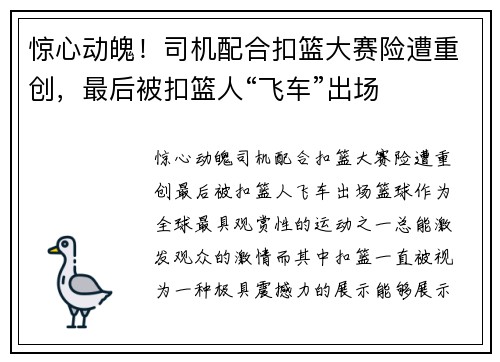 惊心动魄！司机配合扣篮大赛险遭重创，最后被扣篮人“飞车”出场

惊心动魄司机配合扣篮大赛险遭重创最后被扣篮人飞车出场篮球作为全球最具观赏性的运动之一总能激发观众的激情而其中扣篮一直被视为一种极具震撼力的展示能够展示